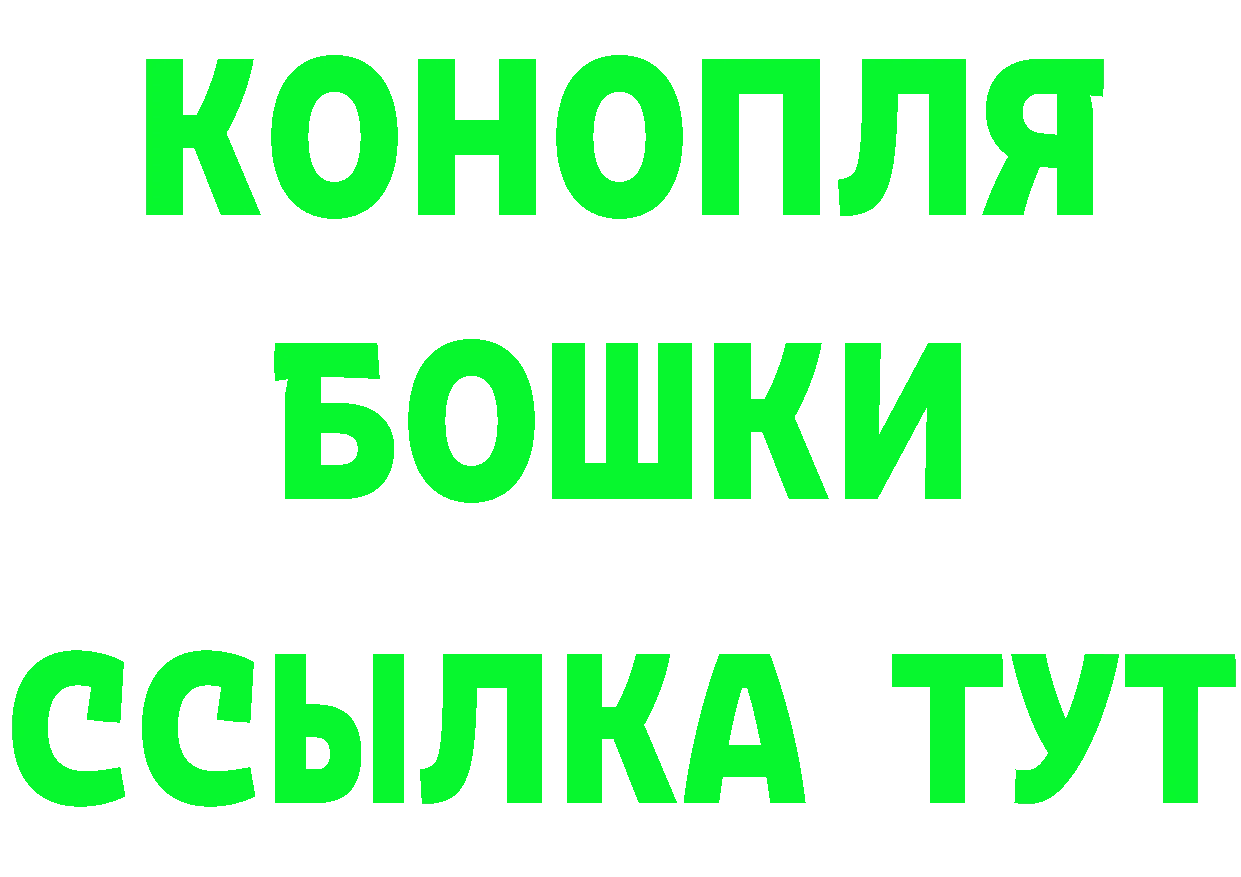 КОНОПЛЯ
БОШКИ
ССЫЛКА ТУТ